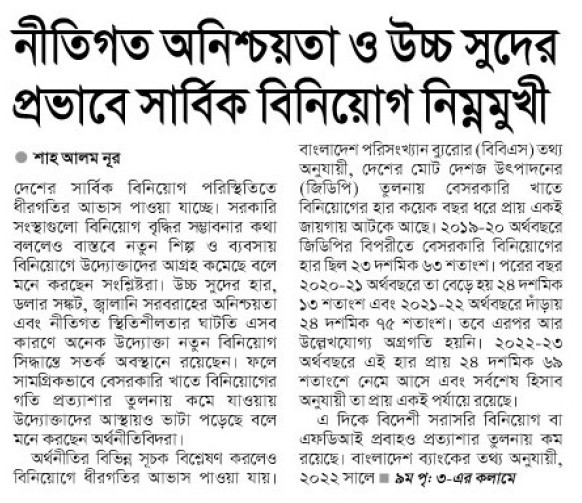 নীতিগত অনিশ্চয়তা ও উচ্চ সুদের প্রভাবে সার্বিক বিনিয়োগ নিম্নমুখী

শাহ আলম নূর

দেশের সার্বিক বিনিয়োগ পরিস্থিতিতে ধীরগতির আভাস পাওয়া যাচ্ছে। সরকারি সংস্থাগুলো বিনিয়োগ বৃদ্ধির সম্ভাবনার কথা বললেও বাস্তবে নতুন শিল্প ও ব্যবসায় বিনিয়োগে উদ্যোক্তাদের আগ্রহ কমেছে বলে মনে করছেন সংশ্লিষ্টরা। উচ্চ সুদের হার, ডলার সঙ্কট, জ্বালানি সরবরাহের অনিশ্চয়তা এবং নীতিগত স্থিতিশীলতার ঘাটতি এসব কারণে অনেক উদ্যোক্তা নতুন বিনিয়োগ সিদ্ধান্তে সতর্ক অবস্থানে রয়েছেন। ফলে সামগ্রিকভাবে বেসরকারি খাতে বিনিয়োগের গতি প্রত্যাশার তুলনায় কমে যাওয়ায় উদ্যোক্তাদের আস্থায়ও ভাটা পড়েছে বলে মনে করছেন অর্থনীতিবিদরা।

অর্থনীতির বিভিন্ন সূচক বিশ্লেষণ করলেও বিনিয়োগে ধীরগতির আভাস পাওয়া যায়। বাংলাদেশ পরিসংখ্যান ব্যুরোর (বিবিএস) তথ্য অনুযায়ী, দেশের মোট দেশজ উৎপাদনের (জিডিপি) তুলনায় বেসরকারি খাতে বিনিয়োগের হার কয়েক বছর ধরে প্রায় একই জায়গায় আটকে আছে। ২০১৯-২০ অর্থবছরে জিডিপির বিপরীতে বেসরকারি বিনিয়োগের হার ছিল ২৩ দশমিক ৬৩ শতাংশ। পরের বছর ২০২০-২১ অর্থবছরে তা বেড়ে হয় ২৪ দশমিক ১৩ শতাংশ এবং ২০২১-২২ অর্থবছরে দাঁড়ায় ২৪ দশমিক ৭৫ শতাংশ। তবে এরপর আর উল্লেখযোগ্য অগ্রগতি হয়নি। ২০২২-২৩ অর্থবছরে এই হার প্রায় ২৪ দশমিক ৬৯ শতাংশে নেমে আসে এবং সর্বশেষ হিসাব অনুযায়ী তা প্রায় একই পর্যায়ে রয়েছে।

এ দিকে বিদেশী সরাসরি বিনিয়োগ বা এফডিআই প্রবাহও প্রত্যাশার তুলনায় কম রয়েছে। বাংলাদেশ ব্যাংকের তথ্য অনুযায়ী, ২০২২ সালে ■ ৯ম পৃ: ৩-এর কলামে